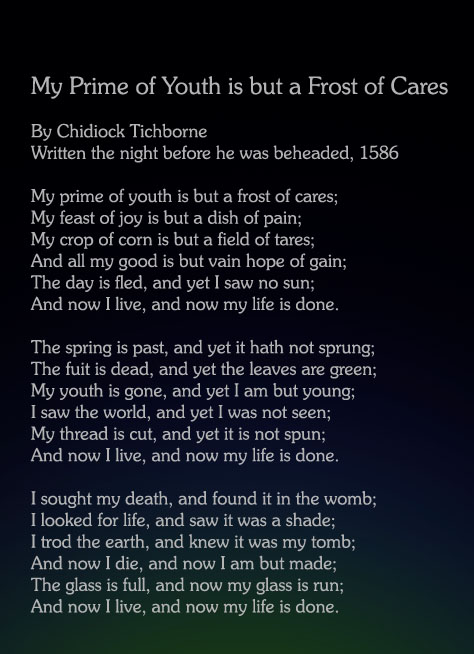 My Prime of Youth is but a Frost of Cares

By Chidiock Tichborne
Written the night before he was beheaded, 1586

My prime of youth is but a frost of cares;
My feast of joy is but a dish of pain;
My crop of corn is but a field of tares;
And all my good is but vain hope of gain;
The day is fled, and yet I saw no sun;
And now I live, and now my life is done.

The spring is past, and yet it hath not sprung;
The fuit is dead, and yet the leaves are green;
My youth is gone, and yet I am but young;
I saw the world, and yet I was not seen;
My thread is cut, and yet it is not spun;
And now I live, and now my life is done.

I sought my death, and found it in the womb;
I looked for life, and saw it was a shade;
I trod the earth, and knew it was my tomb;
And now I die, and now I am but made;
The glass is full, and now my glass is run;
And now I live, and now my life is done.